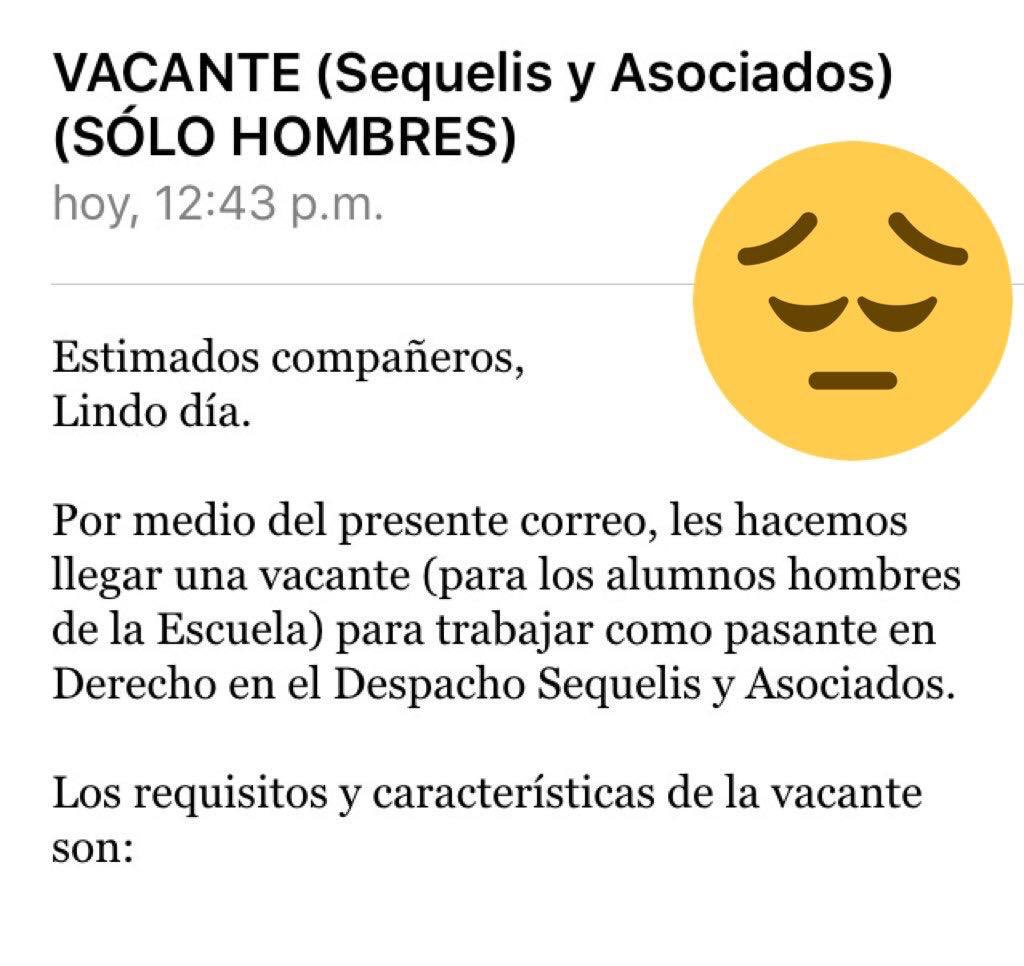 VACANTE (Sequelis y Asociados) (SÓLO HOMBRES)
hoy, 12:43 p.m.

Estimados compañeros,
Lindo día.

Por medio del presente correo, les hacemos llegar una vacante (para los alumnos hombres de la Escuela) para trabajar como pasante en Derecho en el Despacho Sequelis y Asociados.

Los requisitos y características de la vacante son: